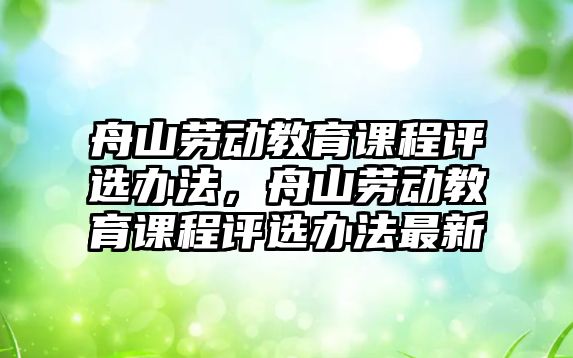 舟山劳动教育课程评选办法，舟山劳动教育课程评选办法最新